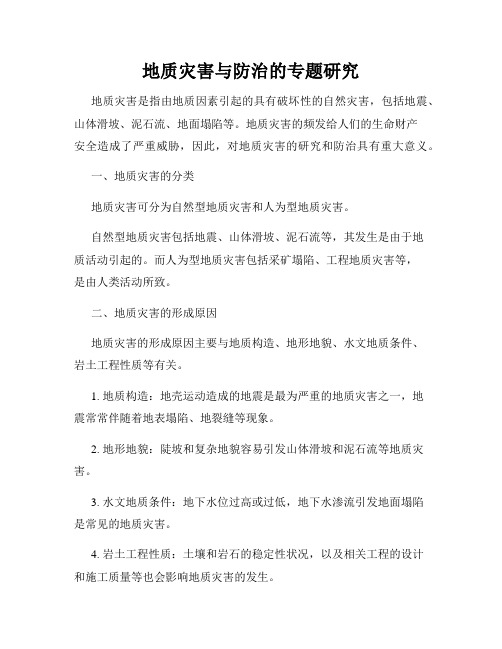 地质灾害与防治的专题研究

地质灾害是指由地质因素引起的具有破坏性的自然灾害，包括地震、山体滑坡、泥石流、地面塌陷等。地质灾害的频发给人们的生命财产安全造成了严重威胁，因此，对地质灾害的研究和防治具有重大意义。

一、地质灾害的分类

地质灾害可分为自然型地质灾害和人为型地质灾害。

自然型地质灾害包括地震、山体滑坡、泥石流等，其发生是由于地质活动引起的。而人为型地质灾害包括采矿塌陷、工程地质灾害等，是由人类活动所致。

二、地质灾害的形成原因

地质灾害的形成原因主要与地质构造、地形地貌、水文地质条件、岩土工程性质等有关。

1. 地质构造：地壳运动造成的地震是最为严重的地质灾害之一，地震常常伴随着地表塌陷、地裂缝等现象。

2. 地形地貌：陡坡和复杂地貌容易引发山体滑坡和泥石流等地质灾害。

3. 水文地质条件：地下水位过高或过低，地下水渗流引发地面塌陷是常见的地质灾害。

4. 岩土工程性质：土壤和岩石的稳定性状况，以及相关工程的设计和施工质量等也会影响地质灾害的发生。